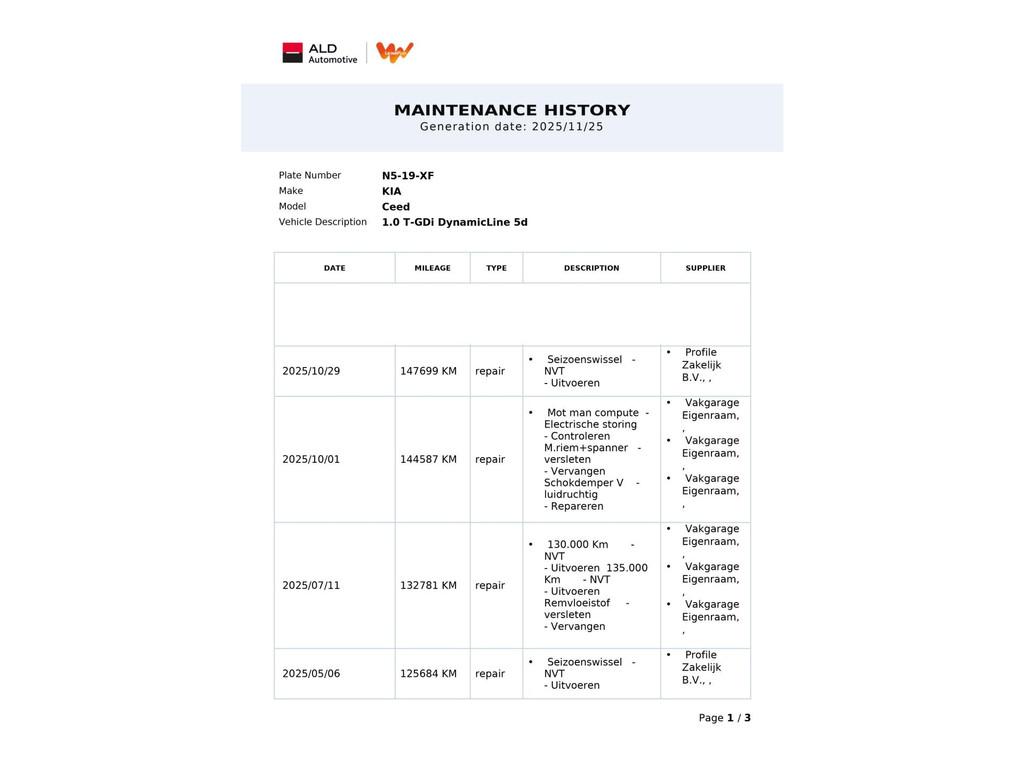 ALD Automotive

MAINTENANCE HISTORY
Generation date: 2025/11/25

Plate Number N5-19-XF
Make KIA
Model Ceed
Vehicle Description 1.0 T-GDi DynamicLine 5d

| DATE | MILEAGE | TYPE | DESCRIPTION | SUPPLIER |
|---|---|---|---|---|
| | | | | |
| 2025/10/29 | 147699 KM | repair | • Seizoenswissel - NVT - Uitvoeren | • Profile Zakelijk B.V., , |
| 2025/10/01 | 144587 KM | repair | • Mot man compute - Electrische storing - Controleren M.riem+spanner - versleten - Vervangen Schokdemper V - luidruchtig - Repareren | • Vakgarage Eigenraam, , • Vakgarage Eigenraam, , • Vakgarage Eigenraam, , |
| 2025/07/11 | 132781 KM | repair | • 130.000 Km - NVT - Uitvoeren 135.000 Km - NVT - Uitvoeren Remvloeistof - versleten - Vervangen | • Vakgarage Eigenraam, , • Vakgarage Eigenraam, , • Vakgarage Eigenraam, , |
| 2025/05/06 | 125684 KM | repair | • Seizoenswissel - NVT - Uitvoeren | • Profile Zakelijk B.V., , |

Page 1 / 3